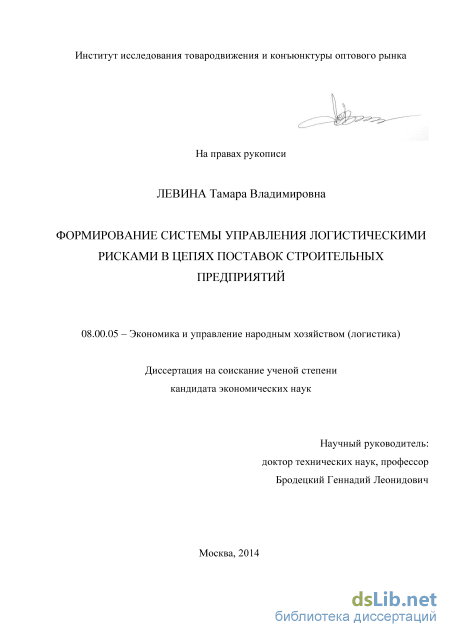 Институт исследования товародвижения и конъюнктуры оптового рынка

На правах рукописи

ЛЕВИНА Тамара Владимировна

ФОРМИРОВАНИЕ СИСТЕМЫ УПРАВЛЕНИЯ ЛОГИСТИЧЕСКИМИ РИСКАМИ В ЦЕПЯХ ПОСТАВОК СТРОИТЕЛЬНЫХ ПРЕДПРИЯТИЙ

08.00.05 – Экономика и управление народным хозяйством (логистика)

Диссертация на соискание ученой степени кандидата экономических наук

Научный руководитель:
доктор технических наук, профессор
Бродецкий Геннадий Леонидович

Москва, 2014

dsLib.net
библиотека диссертаций